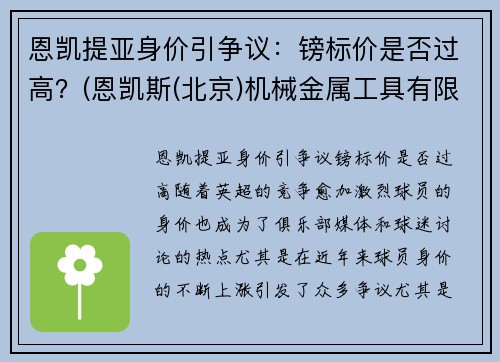 恩凯提亚身价引争议：镑标价是否过高？(恩凯斯(北京)机械金属工具有限

恩凯提亚身价引争议镑标价是否过高随着英超的竞争愈加激烈球员的身价也成为了俱乐部媒体和球迷讨论的热点尤其是在近年来球员身价的不断上涨引发了众多争议尤其是